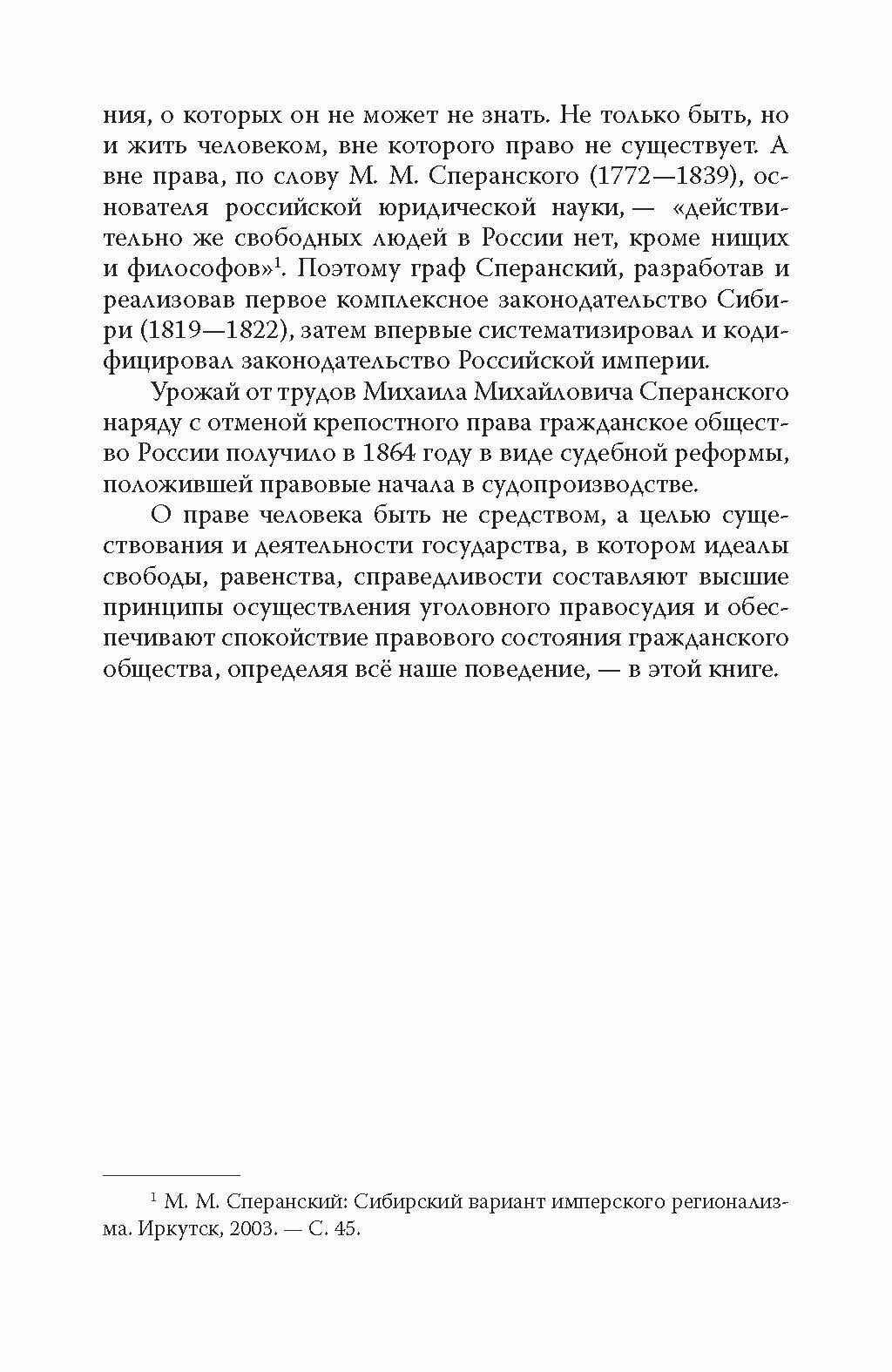 ния, о которых он не может не знать. Не только быть, но и жить человеком, вне которого право не существует. А вне права, по слову М. М. Сперанского (1772—1839), основателя российской юридической науки, — «действительно же свободных людей в России нет, кроме нищих и философов»$^1$. Поэтому граф Сперанский, разработав и реализовав первое комплексное законодательство Сибири (1819—1822), затем впервые систематизировал и кодифицировал законодательство Российской империи.

Урожай от трудов Михаила Михайловича Сперанского наряду с отменой крепостного права гражданское общество России получило в 1864 году в виде судебной реформы, положившей правовые начала в судопроизводстве.

О праве человека быть не средством, а целью существования и деятельности государства, в котором идеалы свободы, равенства, справедливости составляют высшие принципы осуществления уголовного правосудия и обеспечивают спокойствие правового состояния гражданского общества, определяя всё наше поведение, — в этой книге.

$^1$ М. М. Сперанский: Сибирский вариант имперского регионализма. Иркутск, 2003. — С. 45.